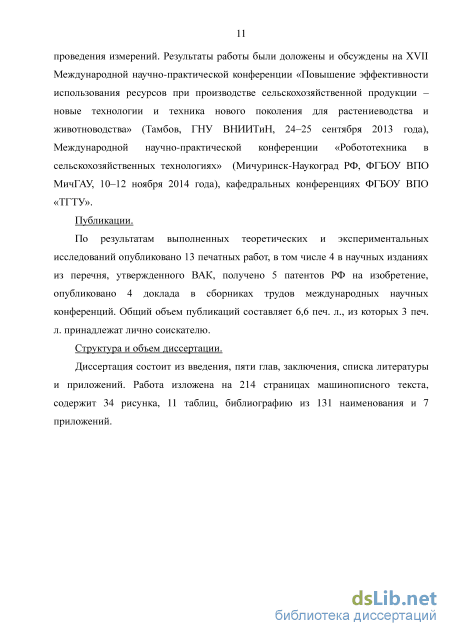 11

проведения измерений. Результаты работы были доложены и обсуждены на XVII Международной научно-практической конференции «Повышение эффективности использования ресурсов при производстве сельскохозяйственной продукции – новые технологии и техника нового поколения для растениеводства и животноводства» (Тамбов, ГНУ ВНИИТиН, 24–25 сентября 2013 года), Международной научно-практической конференции «Робототехника в сельскохозяйственных технологиях» (Мичуринск-Наукоград РФ, ФГБОУ ВПО МичГАУ, 10–12 ноября 2014 года), кафедральных конференциях ФГБОУ ВПО «ТГТУ».

Публикации.

По результатам выполненных теоретических и экспериментальных исследований опубликовано 13 печатных работ, в том числе 4 в научных изданиях из перечня, утвержденного ВАК, получено 5 патентов РФ на изобретение, опубликовано 4 доклада в сборниках трудов международных научных конференций. Общий объем публикаций составляет 6,6 печ. л., из которых 3 печ. л. принадлежат лично соискателю.

Структура и объем диссертации.

Диссертация состоит из введения, пяти глав, заключения, списка литературы и приложений. Работа изложена на 214 страницах машинописного текста, содержит 34 рисунка, 11 таблиц, библиографию из 131 наименования и 7 приложений.

dsLib.net
библиотека диссертаций